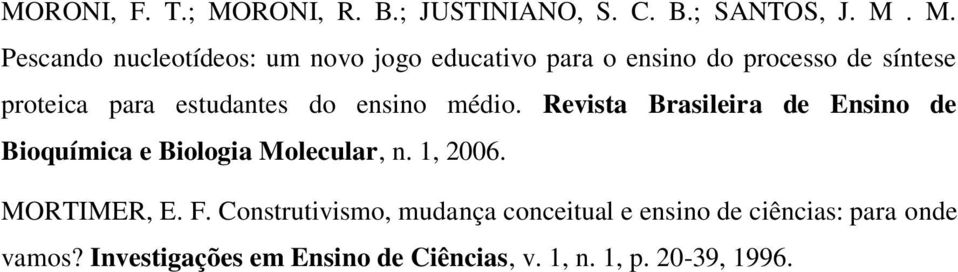 MORONI, F. T.; MORONI, R. B.; JUSTINIANO, S. C. B.; SANTOS, J. M . M. Pescando nucleotídeos: um novo jogo educativo para o ensino do processo de síntese proteica para estudantes do ensino médio. Revista Brasileira de Ensino de Bioquímica e Biologia Molecular, n. 1, 2006.

MORTIMER, E. F. Construtivismo, mudança conceitual e ensino de ciências: para onde vamos? Investigações em Ensino de Ciências, v. 1, n. 1, p. 20-39, 1996.